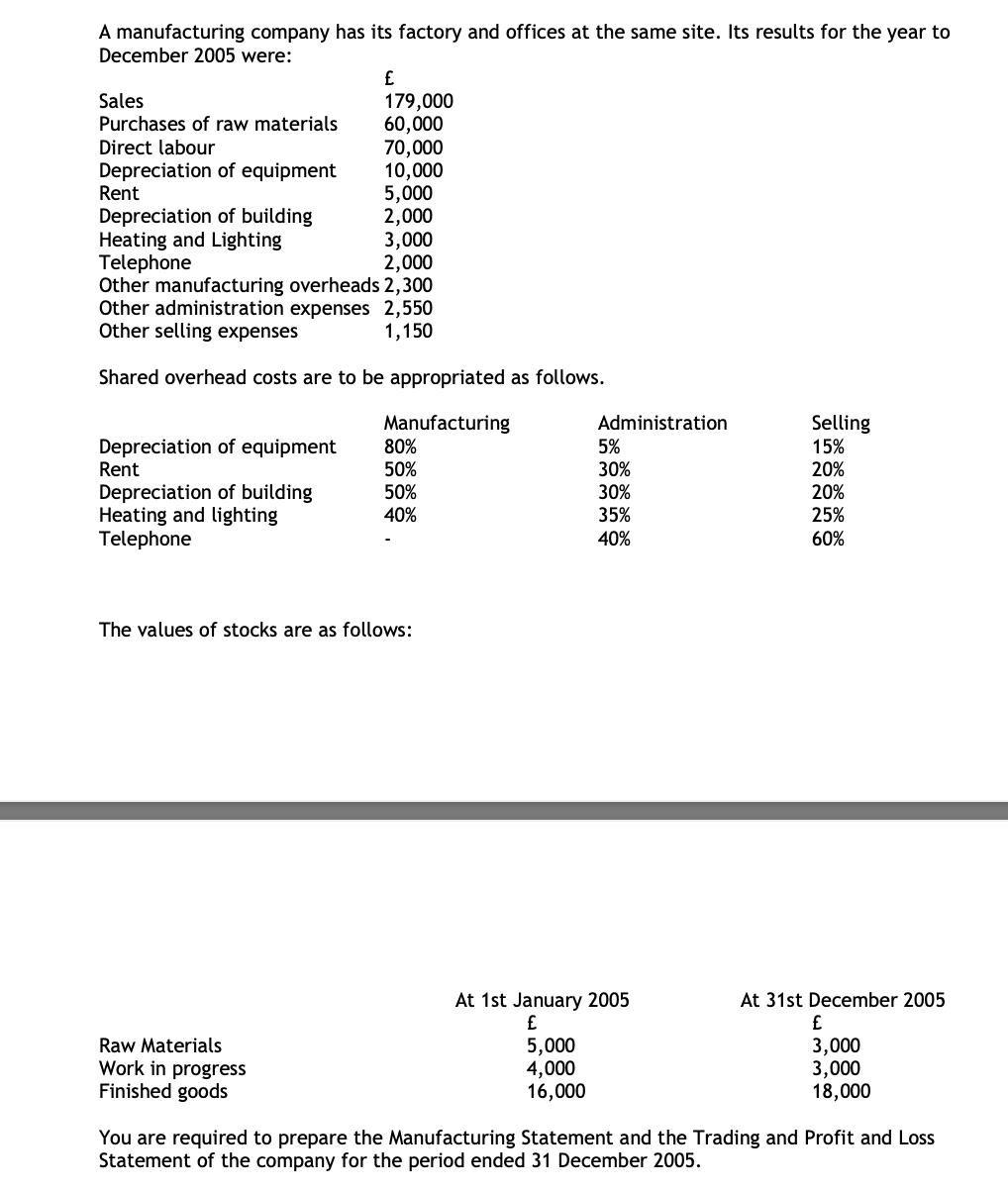 A manufacturing company has its factory and offices at the same site. Its results for the year to December 2005 were:

| | £ |
|---|---|
| Sales | 179,000 |
| Purchases of raw materials | 60,000 |
| Direct labour | 70,000 |
| Depreciation of equipment | 10,000 |
| Rent | 5,000 |
| Depreciation of building | 2,000 |
| Heating and Lighting | 3,000 |
| Telephone | 2,000 |
| Other manufacturing overheads | 2,300 |
| Other administration expenses | 2,550 |
| Other selling expenses | 1,150 |

Shared overhead costs are to be appropriated as follows.

| | Manufacturing | Administration | Selling |
|---|---|---|---|
| Depreciation of equipment | 80% | 5% | 15% |
| Rent | 50% | 30% | 20% |
| Depreciation of building | 50% | 30% | 20% |
| Heating and lighting | 40% | 35% | 25% |
| Telephone | - | 40% | 60% |

The values of stocks are as follows:

| | At 1st January 2005 | At 31st December 2005 |
|---|---|---|
| | £ | £ |
| Raw Materials | 5,000 | 3,000 |
| Work in progress | 4,000 | 3,000 |
| Finished goods | 16,000 | 18,000 |

You are required to prepare the Manufacturing Statement and the Trading and Profit and Loss Statement of the company for the period ended 31 December 2005.